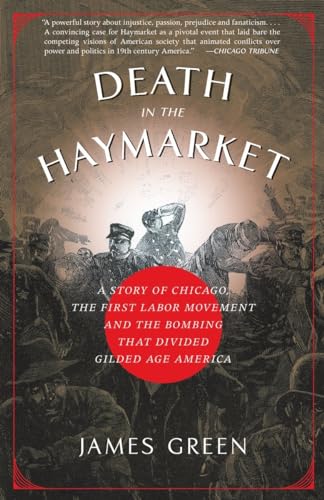 "A powerful story about injustice, passion, prejudice and fanaticism. . . . A convincing case for Haymarket as a pivotal event that laid bare the competing visions of American society that animated conflicts over power and politics in 19th century America." —CHICAGO TRIBUNE

DEATH IN THE HAYMARKET

A STORY OF CHICAGO, THE FIRST LABOR MOVEMENT AND THE BOMBING THAT DIVIDED GILDED AGE AMERICA

JAMES GREEN